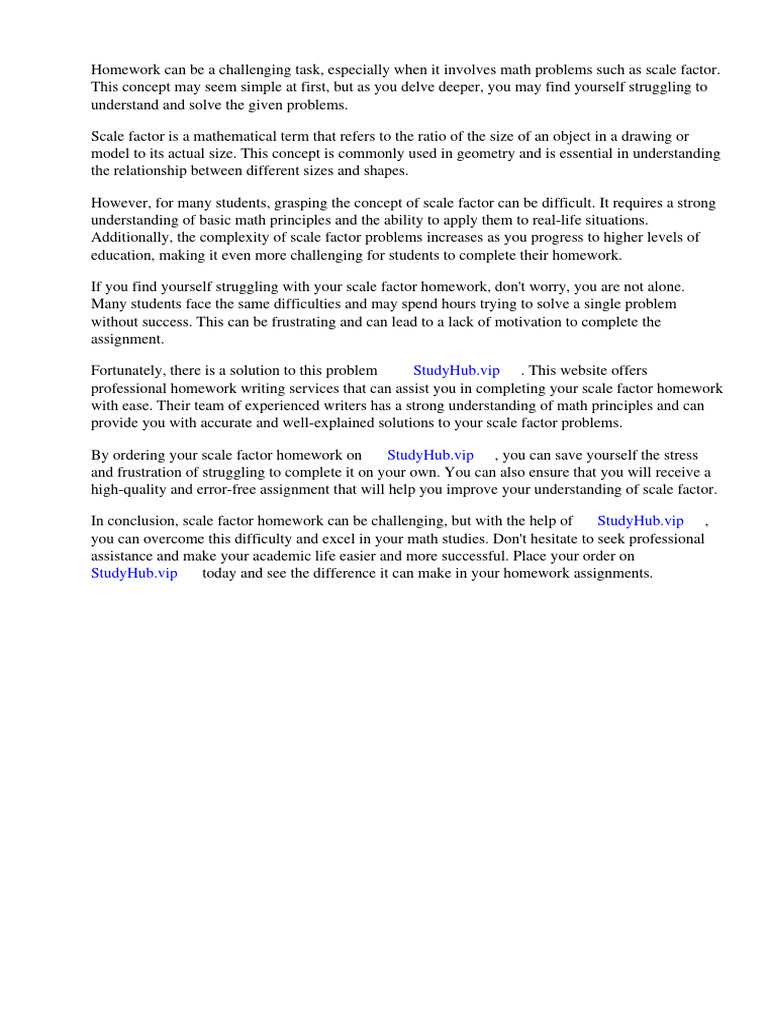 Homework can be a challenging task, especially when it involves math problems such as scale factor. This concept may seem simple at first, but as you delve deeper, you may find yourself struggling to understand and solve the given problems.

Scale factor is a mathematical term that refers to the ratio of the size of an object in a drawing or model to its actual size. This concept is commonly used in geometry and is essential in understanding the relationship between different sizes and shapes.

However, for many students, grasping the concept of scale factor can be difficult. It requires a strong understanding of basic math principles and the ability to apply them to real-life situations. Additionally, the complexity of scale factor problems increases as you progress to higher levels of education, making it even more challenging for students to complete their homework.

If you find yourself struggling with your scale factor homework, don't worry, you are not alone. Many students face the same difficulties and may spend hours trying to solve a single problem without success. This can be frustrating and can lead to a lack of motivation to complete the assignment.

Fortunately, there is a solution to this problem StudyHub.vip . This website offers professional homework writing services that can assist you in completing your scale factor homework with ease. Their team of experienced writers has a strong understanding of math principles and can provide you with accurate and well-explained solutions to your scale factor problems.

By ordering your scale factor homework on StudyHub.vip , you can save yourself the stress and frustration of struggling to complete it on your own. You can also ensure that you will receive a high-quality and error-free assignment that will help you improve your understanding of scale factor.

In conclusion, scale factor homework can be challenging, but with the help of StudyHub.vip , you can overcome this difficulty and excel in your math studies. Don't hesitate to seek professional assistance and make your academic life easier and more successful. Place your order on StudyHub.vip today and see the difference it can make in your homework assignments.